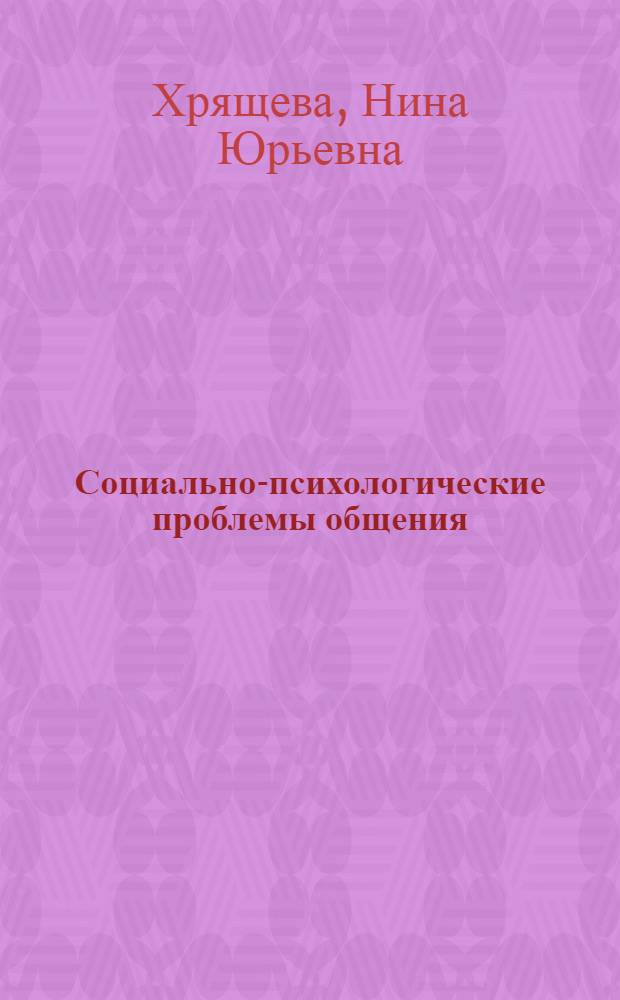 Хрящева, Нина Юрьевна

Социально-психологические проблемы общения